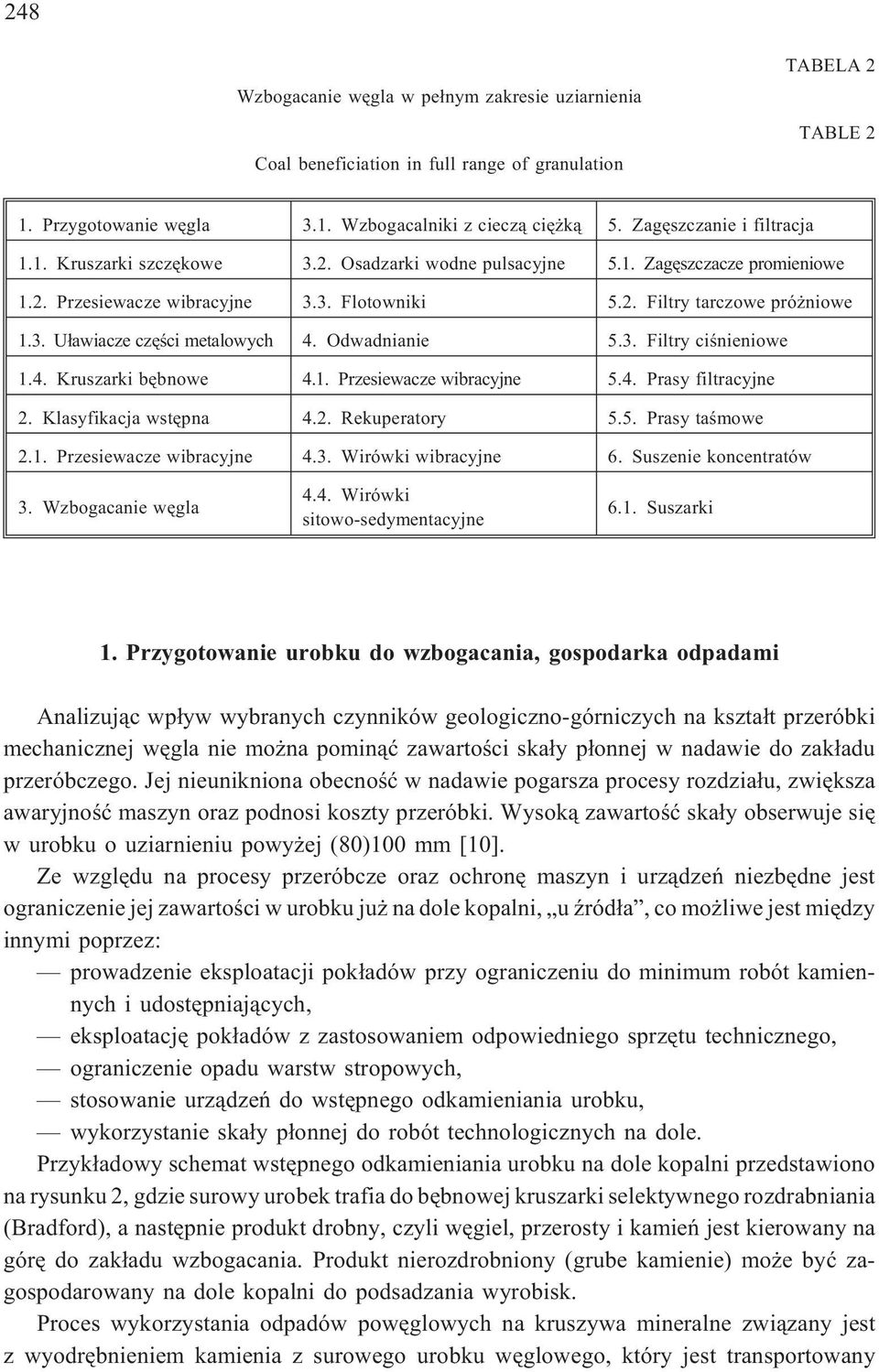 248

TABELA 2

Wzbogacanie węgla w pełnym zakresie uziarnienia

TABLE 2

Coal beneficiation in full range of granulation

| 1. Przygotowanie węgla | 3.1. Wzbogacalniki z cieczą ciężką | 5. Zagęszczanie i filtracja |
|---|---|---|
| 1.1. Kruszarki szczękowe | 3.2. Osadzarki wodne pulsacyjne | 5.1. Zagęszczacze promieniowe |
| 1.2. Przesiewacze wibracyjne | 3.3. Flotowniki | 5.2. Filtry tarczowe próżniowe |
| 1.3. Uławiacze części metalowych | 4. Odwadnianie | 5.3. Filtry ciśnieniowe |
| 1.4. Kruszarki bębnowe | 4.1. Przesiewacze wibracyjne | 5.4. Prasy filtracyjne |
| 2. Klasyfikacja wstępna | 4.2. Rekuperatory | 5.5. Prasy taśmowe |
| 2.1. Przesiewacze wibracyjne | 4.3. Wirówki wibracyjne | 6. Suszenie koncentratów |
| 3. Wzbogacanie węgla | 4.4. Wirówki sitowo-sedymentacyjne | 6.1. Suszarki |

1. Przygotowanie urobku do wzbogacania, gospodarka odpadami

Analizując wpływ wybranych czynników geologiczno-górniczych na kształt przeróbki mechanicznej węgla nie można pominąć zawartości skały płonnej w nadawie do zakładu przeróbczego. Jej nieunikniona obecność w nadawie pogarsza procesy rozdziału, zwiększa awaryjność maszyn oraz podnosi koszty przeróbki. Wysoką zawartość skały obserwuje się w urobku o uziarnieniu powyżej (80)100 mm [10].

Ze względu na procesy przeróbcze oraz ochronę maszyn i urządzeń niezbędne jest ograniczenie jej zawartości w urobku już na dole kopalni, „u źródła”, co możliwe jest między innymi poprzez:
— prowadzenie eksploatacji pokładów przy ograniczeniu do minimum robót kamiennych i udostępniających,
— eksploatację pokładów z zastosowaniem odpowiedniego sprzętu technicznego,
— ograniczenie opadu warstw stropowych,
— stosowanie urządzeń do wstępnego odkamieniania urobku,
— wykorzystanie skały płonnej do robót technologicznych na dole.

Przykładowy schemat wstępnego odkamieniania urobku na dole kopalni przedstawiono na rysunku 2, gdzie surowy urobek trafia do bębnowej kruszarki selektywnego rozdrabniania (Bradford), a następnie produkt drobny, czyli węgiel, przerosty i kamień jest kierowany na górę do zakładu wzbogacania. Produkt nierozdrobniony (grube kamienie) może być zagospodarowany na dole kopalni do podsadzania wyrobisk.

Proces wykorzystania odpadów powęglowych na kruszywa mineralne związany jest z wyodrębnieniem kamienia z surowego urobku węglowego, który jest transportowany